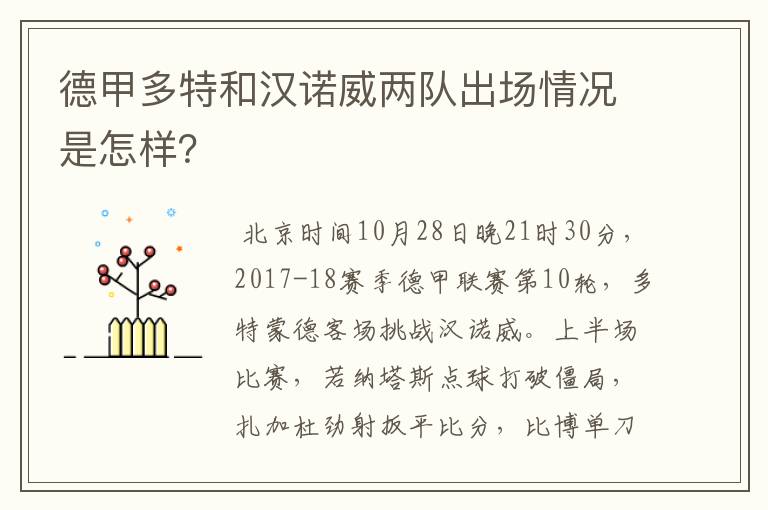 德甲多特和汉诺威两队出场情况是怎样?

北京时间10月28日晚21时30分，2017-18赛季德甲联赛第10轮，多特蒙德客场挑战汉诺威。上半场比赛，若纳塔斯点球打破僵局，扎加杜劲射扳平比分，比博单刀